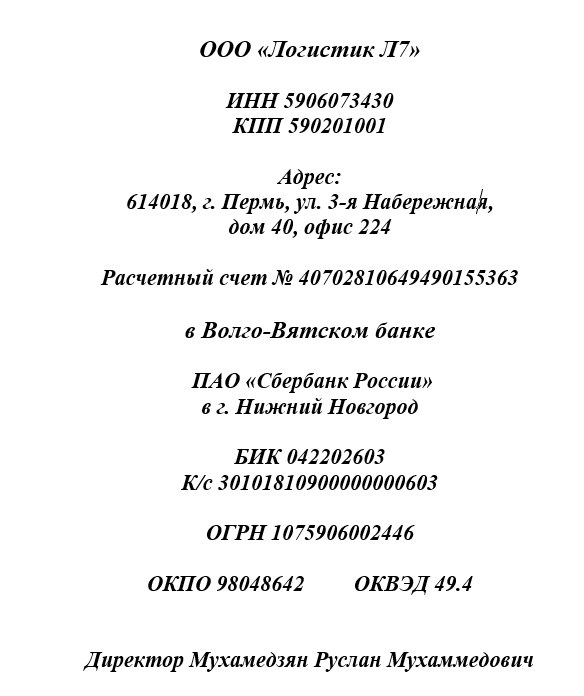 ООО «Логистик Л7»

ИНН 5906073430
КПП 590201001

Адрес:
614018, г. Пермь, ул. 3-я Набережная,
дом 40, офис 224

Расчетный счет № 40702810649490155363

в Волго-Вятском банке

ПАО «Сбербанк России»
в г. Нижний Новгород

БИК 042202603
К/с 30101810900000000603

ОГРН 1075906002446

ОКПО 98048642 ОКВЭД 49.4

Директор Мухамедзян Руслан Мухаммедович